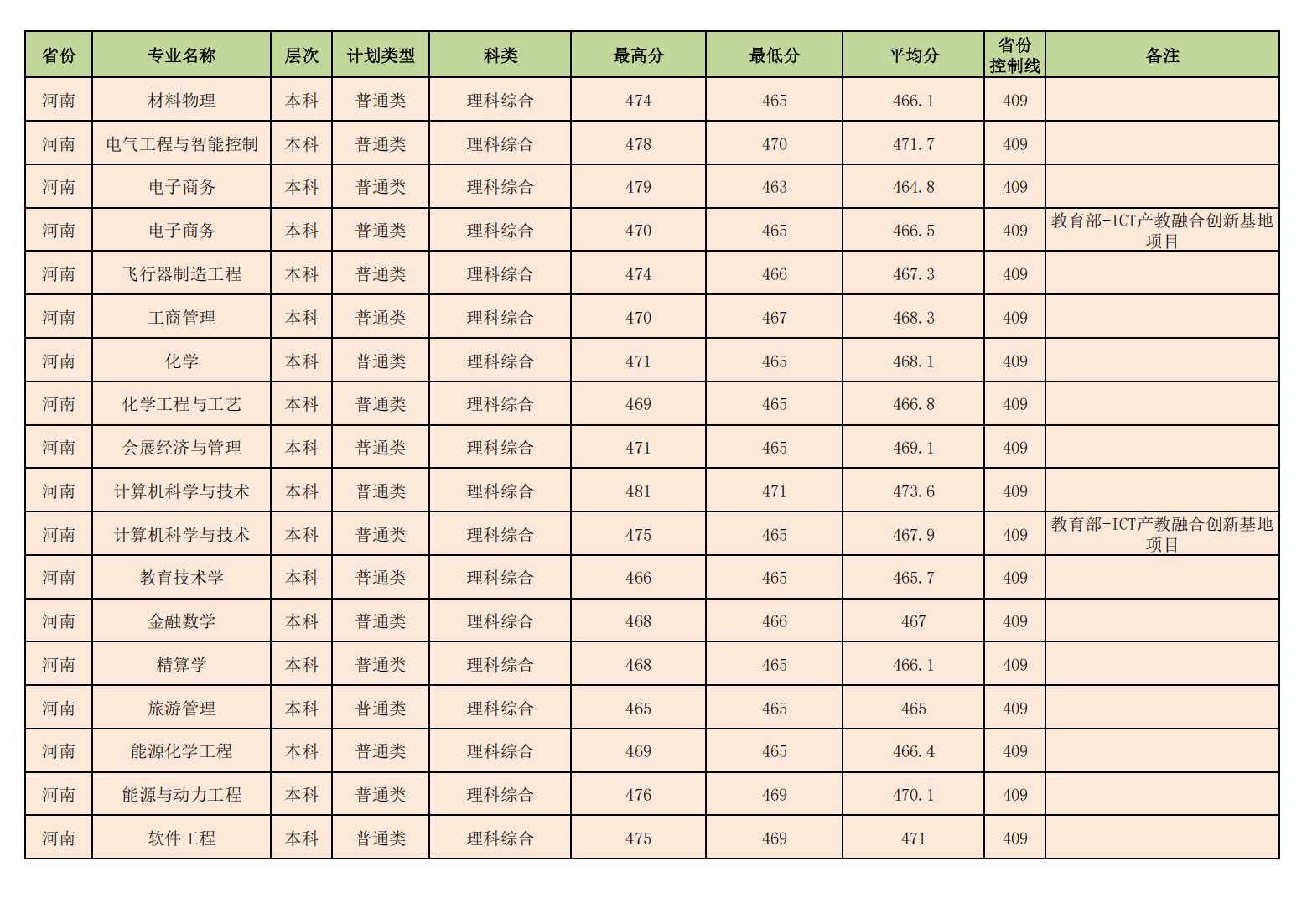 | 省份 | 专业名称 | 层次 | 计划类型 | 科类 | 最高分 | 最低分 | 平均分 | 省份控制线 | 备注 |
|---|---|---|---|---|---|---|---|---|---|
| 河南 | 材料物理 | 本科 | 普通类 | 理科综合 | 474 | 465 | 466.1 | 409 | |
| 河南 | 电气工程与智能控制 | 本科 | 普通类 | 理科综合 | 478 | 470 | 471.7 | 409 | |
| 河南 | 电子商务 | 本科 | 普通类 | 理科综合 | 479 | 463 | 464.8 | 409 | |
| 河南 | 电子商务 | 本科 | 普通类 | 理科综合 | 470 | 465 | 466.5 | 409 | 教育部-ICT产教融合创新基地项目 |
| 河南 | 飞行器制造工程 | 本科 | 普通类 | 理科综合 | 474 | 466 | 467.3 | 409 | |
| 河南 | 工商管理 | 本科 | 普通类 | 理科综合 | 470 | 467 | 468.3 | 409 | |
| 河南 | 化学 | 本科 | 普通类 | 理科综合 | 471 | 465 | 468.1 | 409 | |
| 河南 | 化学工程与工艺 | 本科 | 普通类 | 理科综合 | 469 | 465 | 466.8 | 409 | |
| 河南 | 会展经济与管理 | 本科 | 普通类 | 理科综合 | 471 | 465 | 469.1 | 409 | |
| 河南 | 计算机科学与技术 | 本科 | 普通类 | 理科综合 | 481 | 471 | 473.6 | 409 | |
| 河南 | 计算机科学与技术 | 本科 | 普通类 | 理科综合 | 475 | 465 | 467.9 | 409 | 教育部-ICT产教融合创新基地项目 |
| 河南 | 教育技术学 | 本科 | 普通类 | 理科综合 | 466 | 465 | 465.7 | 409 | |
| 河南 | 金融数学 | 本科 | 普通类 | 理科综合 | 468 | 466 | 467 | 409 | |
| 河南 | 精算学 | 本科 | 普通类 | 理科综合 | 468 | 465 | 466.1 | 409 | |
| 河南 | 旅游管理 | 本科 | 普通类 | 理科综合 | 465 | 465 | 465 | 409 | |
| 河南 | 能源化学工程 | 本科 | 普通类 | 理科综合 | 469 | 465 | 466.4 | 409 | |
| 河南 | 能源与动力工程 | 本科 | 普通类 | 理科综合 | 476 | 469 | 470.1 | 409 | |
| 河南 | 软件工程 | 本科 | 普通类 | 理科综合 | 475 | 469 | 471 | 409 | |